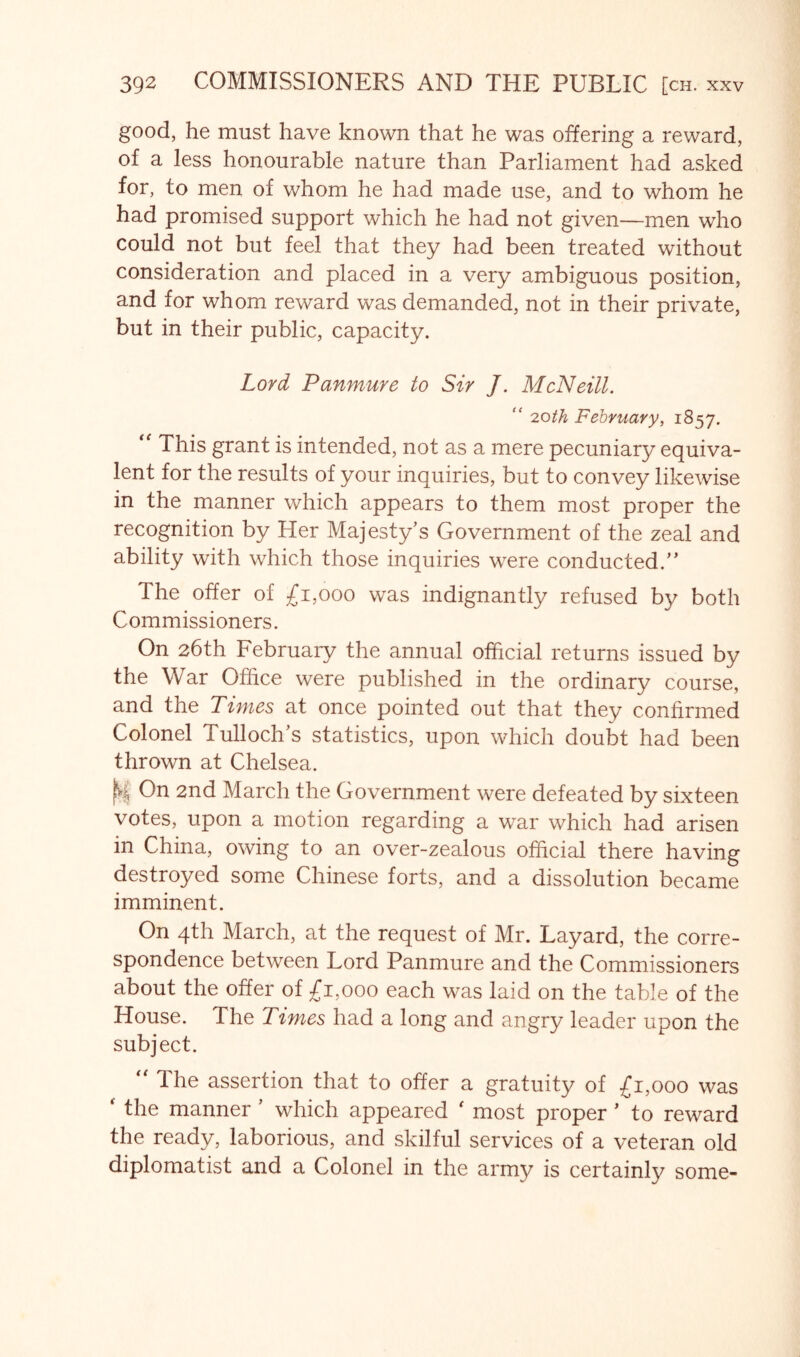 392 COMMISSIONERS AND THE PUBLIC [CH. XXV

good, he must have known that he was offering a reward, of a less honourable nature than Parliament had asked for, to men of whom he had made use, and to whom he had promised support which he had not given—men who could not but feel that they had been treated without consideration and placed in a very ambiguous position, and for whom reward was demanded, not in their private, but in their public, capacity.

Lord Panmure to Sir J. McNeill.

" 20th February, 1857.

" This grant is intended, not as a mere pecuniary equivalent for the results of your inquiries, but to convey likewise in the manner which appears to them most proper the recognition by Her Majesty's Government of the zeal and ability with which those inquiries were conducted."

The offer of £1,000 was indignantly refused by both Commissioners.

On 26th February the annual official returns issued by the War Office were published in the ordinary course, and the Times at once pointed out that they confirmed Colonel Tulloch's statistics, upon which doubt had been thrown at Chelsea.

On 2nd March the Government were defeated by sixteen votes, upon a motion regarding a war which had arisen in China, owing to an over-zealous official there having destroyed some Chinese forts, and a dissolution became imminent.

On 4th March, at the request of Mr. Layard, the correspondence between Lord Panmure and the Commissioners about the offer of £1,000 each was laid on the table of the House. The Times had a long and angry leader upon the subject.

" The assertion that to offer a gratuity of £1,000 was ' the manner ' which appeared ' most proper ' to reward the ready, laborious, and skilful services of a veteran old diplomatist and a Colonel in the army is certainly some-